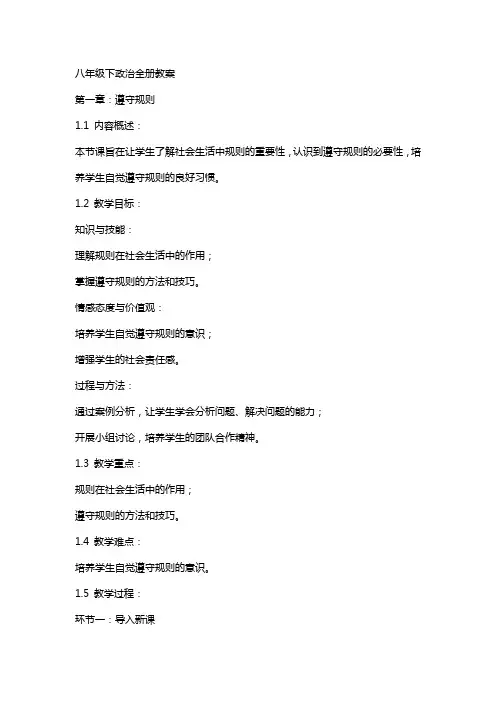 八年级下政治全册教案

第一章：遵守规则

1.1 内容概述：

本节课旨在让学生了解社会生活中规则的重要性，认识到遵守规则的必要性，培养学生自觉遵守规则的良好习惯。

1.2 教学目标：

知识与技能：

理解规则在社会生活中的作用；

掌握遵守规则的方法和技巧。

情感态度与价值观：

培养学生自觉遵守规则的意识；

增强学生的社会责任感。

过程与方法：

通过案例分析，让学生学会分析问题、解决问题的能力；

开展小组讨论，培养学生的团队合作精神。

1.3 教学重点：

规则在社会生活中的作用；

遵守规则的方法和技巧。

1.4 教学难点：

培养学生自觉遵守规则的意识。

1.5 教学过程：

环节一：导入新课